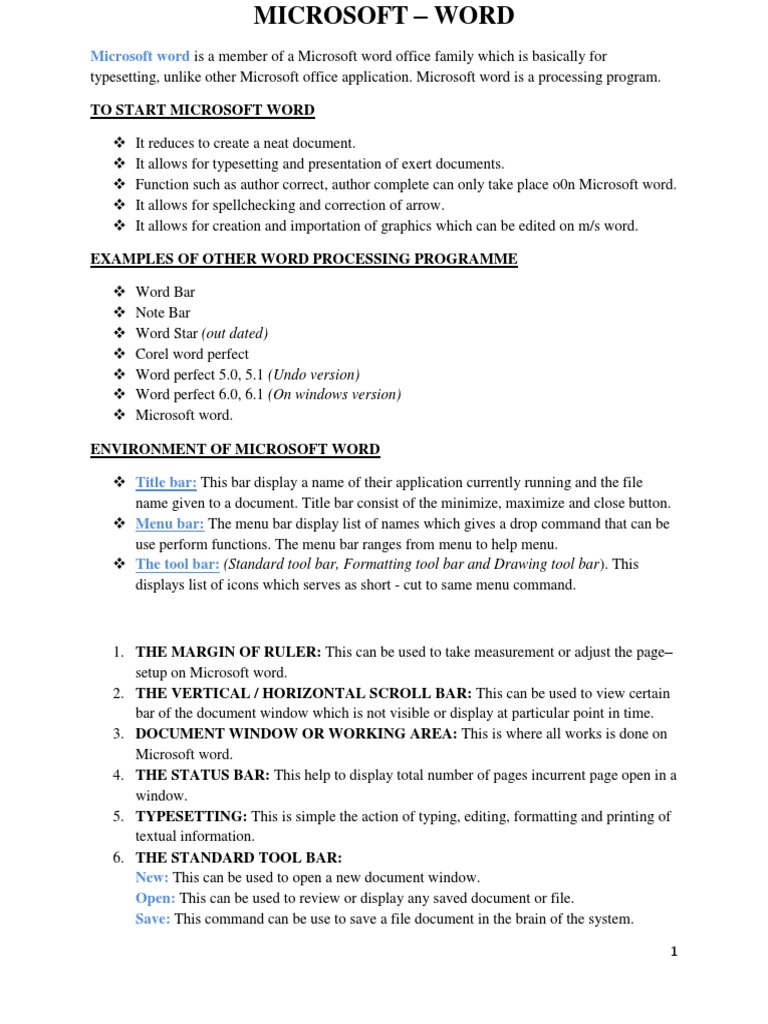 MICROSOFT – WORD

Microsoft word is a member of a Microsoft word office family which is basically for typesetting, unlike other Microsoft office application. Microsoft word is a processing program.

TO START MICROSOFT WORD

❖ It reduces to create a neat document.
❖ It allows for typesetting and presentation of exert documents.
❖ Function such as author correct, author complete can only take place o0n Microsoft word.
❖ It allows for spellchecking and correction of arrow.
❖ It allows for creation and importation of graphics which can be edited on m/s word.

EXAMPLES OF OTHER WORD PROCESSING PROGRAMME

❖ Word Bar
❖ Note Bar
❖ Word Star (out dated)
❖ Corel word perfect
❖ Word perfect 5.0, 5.1 (Undo version)
❖ Word perfect 6.0, 6.1 (On windows version)
❖ Microsoft word.

ENVIRONMENT OF MICROSOFT WORD

❖ Title bar: This bar display a name of their application currently running and the file name given to a document. Title bar consist of the minimize, maximize and close button.
❖ Menu bar: The menu bar display list of names which gives a drop command that can be use perform functions. The menu bar ranges from menu to help menu.
❖ The tool bar: (Standard tool bar, Formatting tool bar and Drawing tool bar). This displays list of icons which serves as short - cut to same menu command.

1. THE MARGIN OF RULER: This can be used to take measurement or adjust the page–setup on Microsoft word.
2. THE VERTICAL / HORIZONTAL SCROLL BAR: This can be used to view certain bar of the document window which is not visible or display at particular point in time.
3. DOCUMENT WINDOW OR WORKING AREA: This is where all works is done on Microsoft word.
4. THE STATUS BAR: This help to display total number of pages incurrent page open in a window.
5. TYPESETTING: This is simple the action of typing, editing, formatting and printing of textual information.
6. THE STANDARD TOOL BAR:
New: This can be used to open a new document window.
Open: This can be used to review or display any saved document or file.
Save: This command can be use to save a file document in the brain of the system.

1